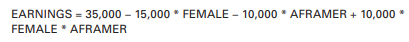 EARNINGS = 35,000 – 15,000 * FEMALE – 10,000 * AFRAMER + 10,000 * FEMALE * AFRAMER